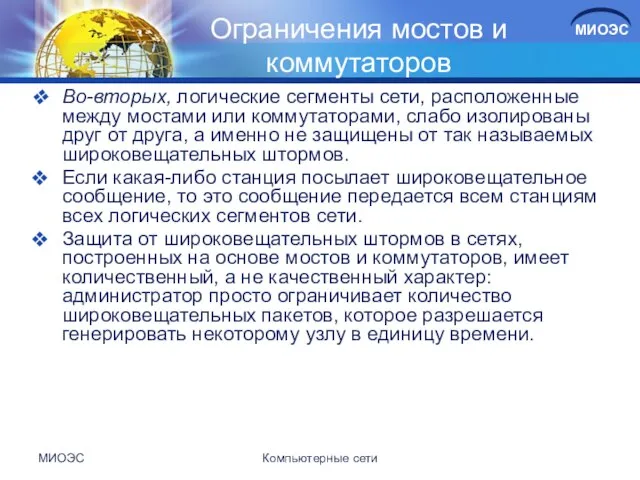 Ограничения мостов и коммутаторов

МИОЭС

❖ Во-вторых, логические сегменты сети, расположенные между мостами или коммутаторами, слабо изолированы друг от друга, а именно не защищены от так называемых широковещательных штормов.

❖ Если какая-либо станция посылает широковещательное сообщение, то это сообщение передается всем станциям всех логических сегментов сети.

❖ Защита от широковещательных штормов в сетях, построенных на основе мостов и коммутаторов, имеет количественный, а не качественный характер: администратор просто ограничивает количество широковещательных пакетов, которое разрешается генерировать некоторому узлу в единицу времени.

МИОЭС

Компьютерные сети